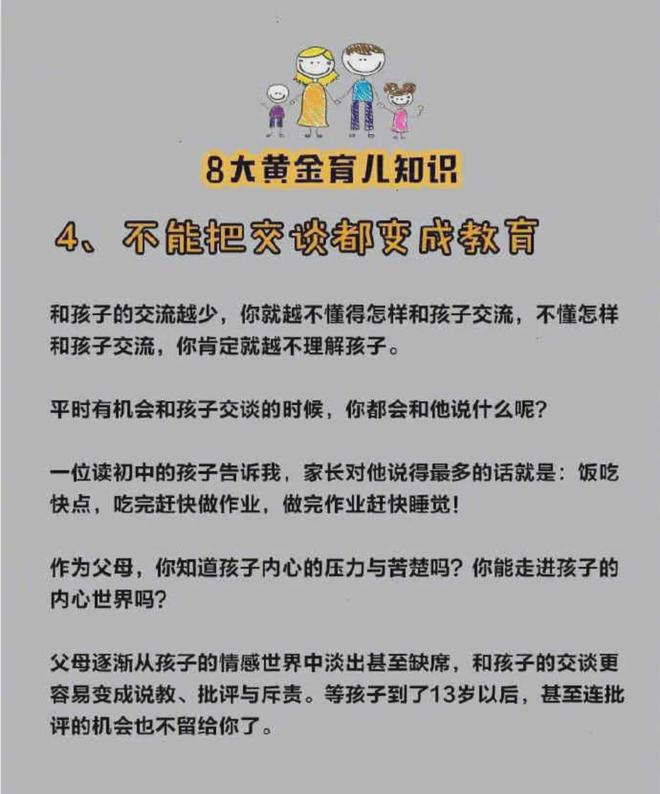 8大黄金育儿知识

4、不能把交谈都变成教育

和孩子的交流越少，你就越不懂得怎样和孩子交流，不懂怎样和孩子交流，你肯定就越不理解孩子。

平时有机会和孩子交谈的时候，你都会和他说什么呢？

一位读初中的孩子告诉我，家长对他说得最多的话就是：饭吃快点，吃完赶快做作业，做完作业赶快睡觉！

作为父母，你知道孩子内心的压力与苦楚吗？你能走进孩子的内心世界吗？

父母逐渐从孩子的情感世界中淡出甚至缺席，和孩子的交谈更容易变成说教、批评与斥责。等孩子到了13岁以后，甚至连批评的机会也不留给你了。